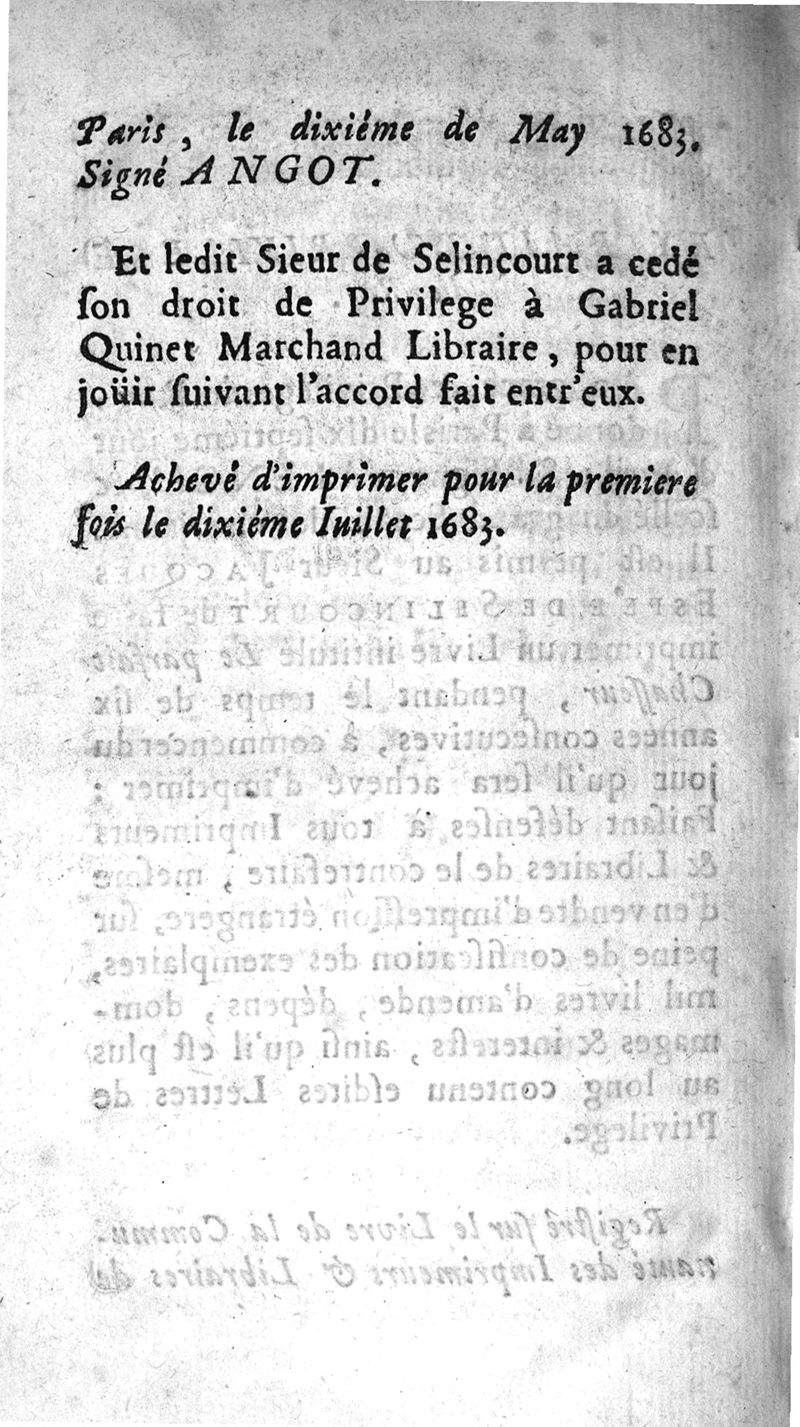 Paris, le dixiéme de May 1683. Signé ANGOT.

Et ledit Sieur de Selincourt a cedé ſon droit de Privilege à Gabriel Quinet Marchand Libraire, pour en joüir ſuivant l'accord fait entr'eux.

Achevé d'imprimer pour la premiere fois le dixiéme Iuillet 1683.